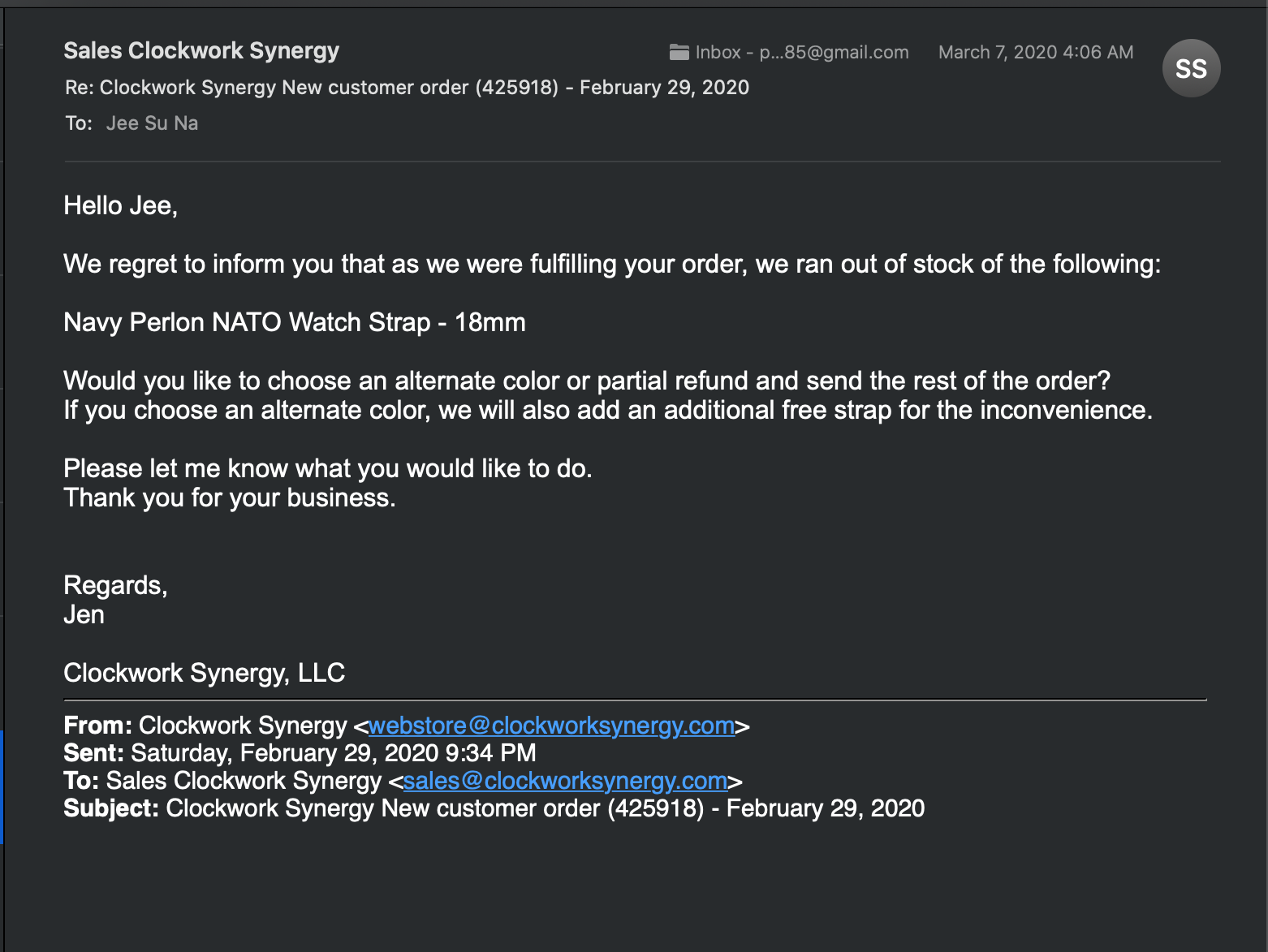 Sales Clockwork Synergy
Inbox - p...85@gmail.com March 7, 2020 4:06 AM
SS
Re: Clockwork Synergy New customer order (425918) - February 29, 2020
To: Jee Su Na

Hello Jee,

We regret to inform you that as we were fulfilling your order, we ran out of stock of the following:

Navy Perlon NATO Watch Strap - 18mm

Would you like to choose an alternate color or partial refund and send the rest of the order?
If you choose an alternate color, we will also add an additional free strap for the inconvenience.

Please let me know what you would like to do.
Thank you for your business.

Regards,
Jen

Clockwork Synergy, LLC

From: Clockwork Synergy <webstore@clockworksynergy.com>
Sent: Saturday, February 29, 2020 9:34 PM
To: Sales Clockwork Synergy <sales@clockworksynergy.com>
Subject: Clockwork Synergy New customer order (425918) - February 29, 2020